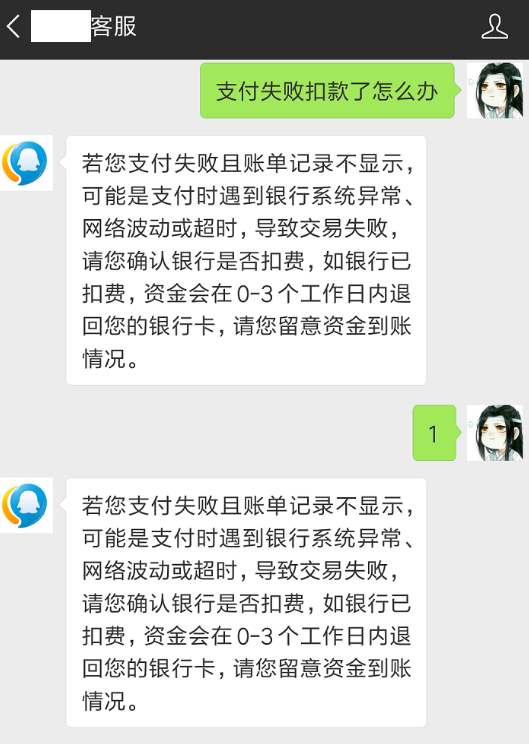 客服

支付失败扣款了怎么办

若您支付失败且账单记录不显示，可能是支付时遇到银行系统异常、网络波动或超时，导致交易失败，请您确认银行是否扣费，如银行已扣费，资金会在0-3个工作日内退回您的银行卡，请您留意资金到账情况。

1

若您支付失败且账单记录不显示，可能是支付时遇到银行系统异常、网络波动或超时，导致交易失败，请您确认银行是否扣费，如银行已扣费，资金会在0-3个工作日内退回您的银行卡，请您留意资金到账情况。